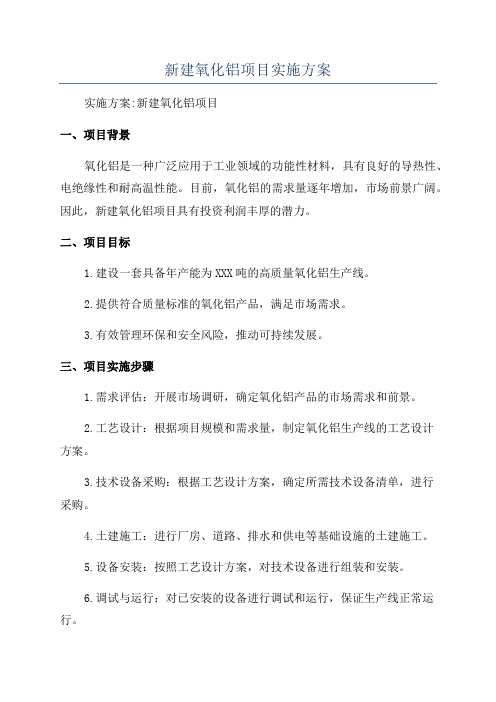 新建氧化铝项目实施方案

实施方案:新建氧化铝项目

一、项目背景

氧化铝是一种广泛应用于工业领域的功能性材料，具有良好的导热性、电绝缘性和耐高温性能。目前，氧化铝的需求量逐年增加，市场前景广阔。因此，新建氧化铝项目具有投资利润丰厚的潜力。

二、项目目标

1.建设一套具备年产能为XXX吨的高质量氧化铝生产线。

2.提供符合质量标准的氧化铝产品，满足市场需求。

3.有效管理环保和安全风险，推动可持续发展。

三、项目实施步骤

1.需求评估：开展市场调研，确定氧化铝产品的市场需求和前景。

2.工艺设计：根据项目规模和需求量，制定氧化铝生产线的工艺设计方案。

3.技术设备采购：根据工艺设计方案，确定所需技术设备清单，进行采购。

4.土建施工：进行厂房、道路、排水和供电等基础设施的土建施工。

5.设备安装：按照工艺设计方案，对技术设备进行组装和安装。

6.调试与运行：对已安装的设备进行调试和运行，保证生产线正常运行。